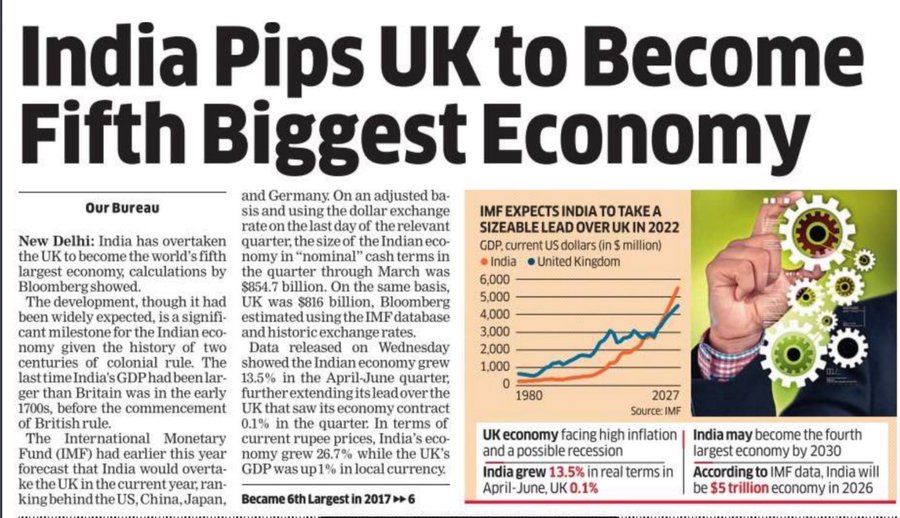 India Pips UK to Become Fifth Biggest Economy

Our Bureau

New Delhi: India has overtaken the UK to become the world's fifth largest economy, calculations by Bloomberg showed.

The development, though it had been widely expected, is a significant milestone for the Indian economy given the history of two centuries of colonial rule. The last time India's GDP had been larger than Britain was in the early 1700s, before the commencement of British rule.

The International Monetary Fund (IMF) had earlier this year forecast that India would overtake the UK in the current year, ranking behind the US, China, Japan, and Germany. On an adjusted basis and using the dollar exchange rate on the last day of the relevant quarter, the size of the Indian economy in "nominal" cash terms in the quarter through March was $854.7 billion. On the same basis, UK was $816 billion, Bloomberg estimated using the IMF database and historic exchange rates.

Data released on Wednesday showed the Indian economy grew 13.5% in the April-June quarter, further extending its lead over the UK that saw its economy contract 0.1% in the quarter. In terms of current rupee prices, India's economy grew 26.7% while the UK's GDP was up 1% in local currency.

Became 6th Largest in 2017 ▸▸ 6

IMF EXPECTS INDIA TO TAKE A SIZEABLE LEAD OVER UK IN 2022

GDP, current US dollars (in $ million)

• India • United Kingdom

6,000
5,000
4,000
3,000
2,000
1,000
0
1980
2027

Source: IMF

UK economy facing high inflation and a possible recession

India grew 13.5% in real terms in April-June, UK 0.1%

India may become the fourth largest economy by 2030

According to IMF data, India will be $5 trillion economy in 2026